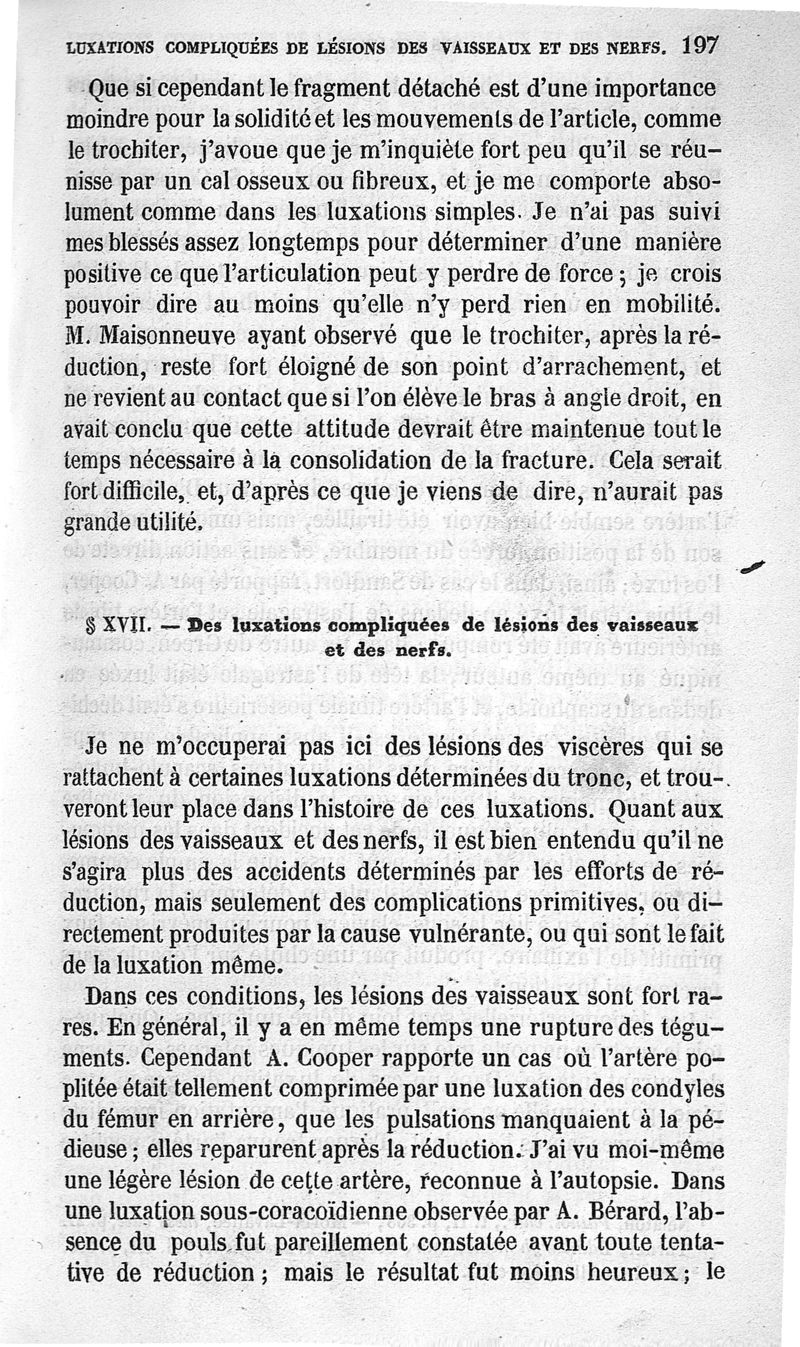 LUXATIONS COMPLIQUÉES DE LÉSIONS DES VAISSEAUX ET DES NERFS. 197

Que si cependant le fragment détaché est d'une importance moindre pour la solidité et les mouvements de l'article, comme le trochiter, j'avoue que je m'inquiète fort peu qu'il se réunisse par un cal osseux ou fibreux, et je me comporte absolument comme dans les luxations simples. Je n'ai pas suivi mes blessés assez longtemps pour déterminer d'une manière positive ce que l'articulation peut y perdre de force ; je crois pouvoir dire au moins qu'elle n'y perd rien en mobilité. M. Maisonneuve ayant observé que le trochiter, après la réduction, reste fort éloigné de son point d'arrachement, et ne revient au contact que si l'on élève le bras à angle droit, en avait conclu que cette attitude devrait être maintenue tout le temps nécessaire à la consolidation de la fracture. Cela serait fort difficile, et, d'après ce que je viens de dire, n'aurait pas grande utilité.

§ XVII. — Des luxations compliquées de lésions des vaisseaux et des nerfs.

Je ne m'occuperai pas ici des lésions des viscères qui se rattachent à certaines luxations déterminées du tronc, et trouveront leur place dans l'histoire de ces luxations. Quant aux lésions des vaisseaux et des nerfs, il est bien entendu qu'il ne s'agira plus des accidents déterminés par les efforts de réduction, mais seulement des complications primitives, ou directement produites par la cause vulnérante, ou qui sont le fait de la luxation même.

Dans ces conditions, les lésions des vaisseaux sont fort rares. En général, il y a en même temps une rupture des téguments. Cependant A. Cooper rapporte un cas où l'artère poplitée était tellement comprimée par une luxation des condyles du fémur en arrière, que les pulsations manquaient à la pédieuse ; elles reparurent après la réduction. J'ai vu moi-même une légère lésion de cette artère, reconnue à l'autopsie. Dans une luxation sous-coracoïdienne observée par A. Bérard, l'absence du pouls fut pareillement constatée avant toute tentative de réduction ; mais le résultat fut moins heureux ; le